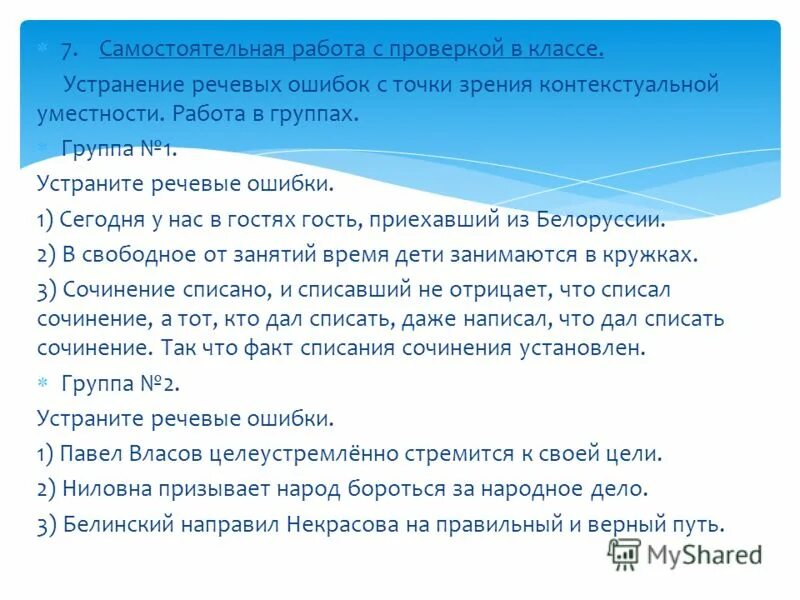 7. Самостоятельная работа с проверкой в классе.

Устранение речевых ошибок с точки зрения контекстуальной уместности. Работа в группах.

Группа №1.

Устраните речевые ошибки.

1) Сегодня у нас в гостях гость, приехавший из Белоруссии.

2) В свободное от занятий время дети занимаются в кружках.

3) Сочинение списано, и списавший не отрицает, что списал сочинение, а тот, кто дал списать, даже написал, что дал списать сочинение. Так что факт списания сочинения установлен.

Группа №2.

Устраните речевые ошибки.

1) Павел Власов целеустремлённо стремится к своей цели.

2) Ниловна призывает народ бороться за народное дело.

3) Белинский направил Некрасова на правильный и верный путь.

MyShared